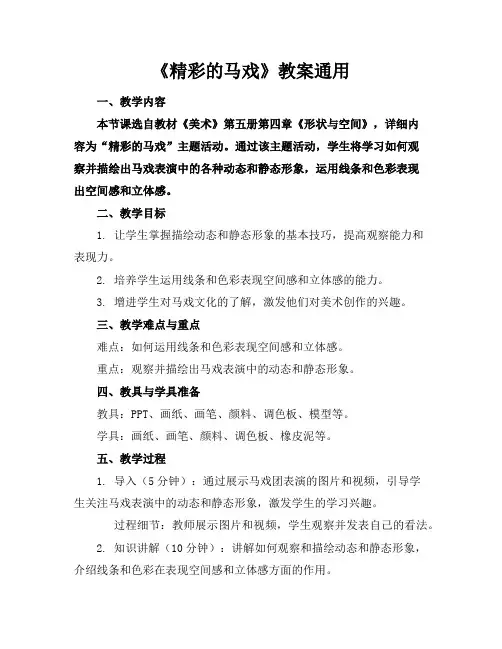 《精彩的马戏》教案通用

一、教学内容

本节课选自教材《美术》第五册第四章《形状与空间》，详细内容为“精彩的马戏”主题活动。通过该主题活动，学生将学习如何观察并描绘出马戏表演中的各种动态和静态形象，运用线条和色彩表现出空间感和立体感。

二、教学目标

1. 让学生掌握描绘动态和静态形象的基本技巧，提高观察能力和表现力。

2. 培养学生运用线条和色彩表现空间感和立体感的能力。

3. 增进学生对马戏文化的了解，激发他们对美术创作的兴趣。

三、教学难点与重点

难点：如何运用线条和色彩表现空间感和立体感。

重点：观察并描绘出马戏表演中的动态和静态形象。

四、教具与学具准备

教具：PPT、画纸、画笔、颜料、调色板、模型等。

学具：画纸、画笔、颜料、调色板、橡皮泥等。

五、教学过程

1. 导入（5分钟）：通过展示马戏团表演的图片和视频，引导学生关注马戏表演中的动态和静态形象，激发学生的学习兴趣。

过程细节：教师展示图片和视频，学生观察并发表自己的看法。

2. 知识讲解（10分钟）：讲解如何观察和描绘动态和静态形象，介绍线条和色彩在表现空间感和立体感方面的作用。